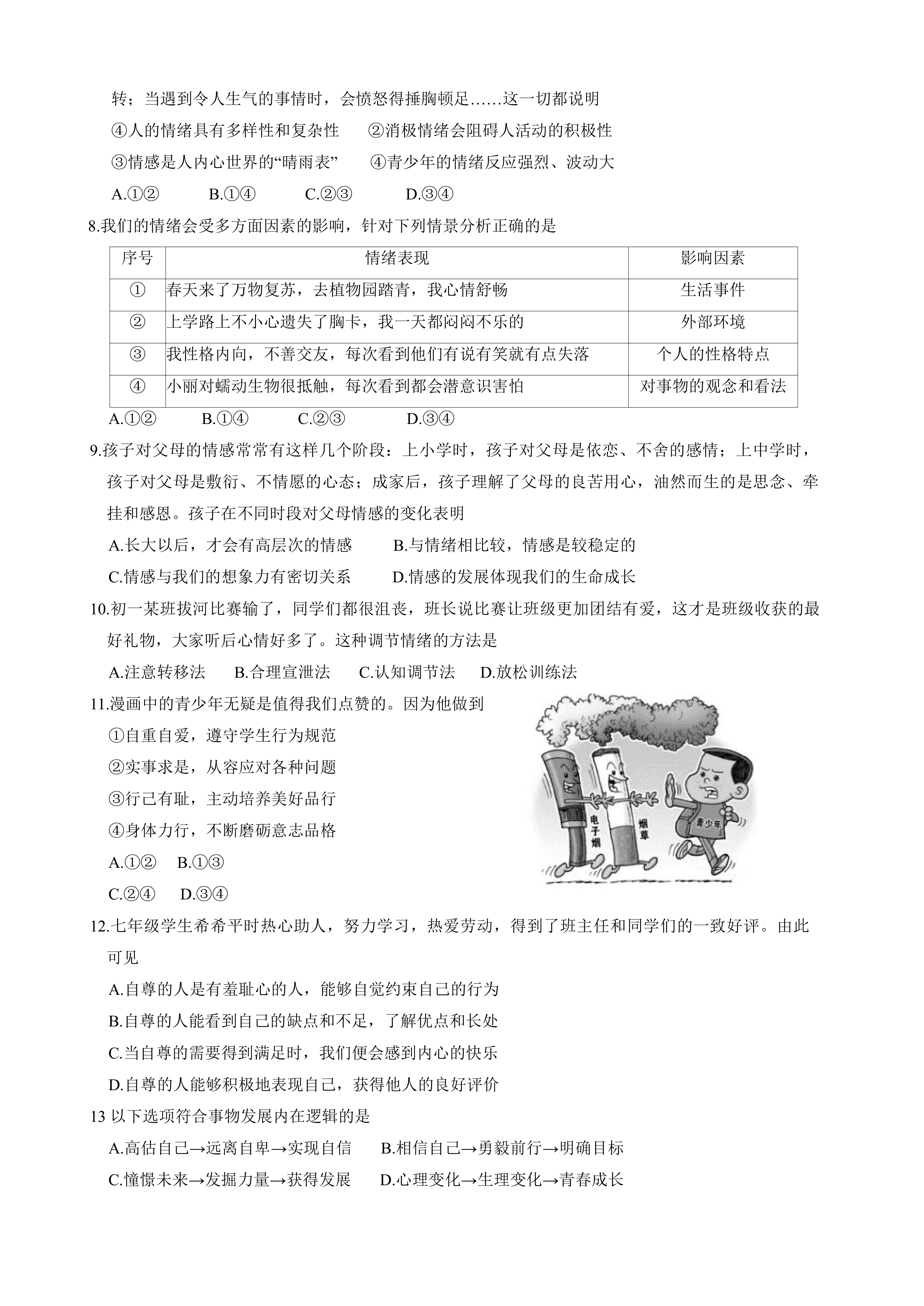 转；当遇到令人生气的事情时，会愤怒得捶胸顿足……这一切都说明

④人的情绪具有多样性和复杂性　②消极情绪会阻碍人活动的积极性

③情感是人内心世界的“晴雨表”　④青少年的情绪反应强烈、波动大

A.①②　B.①④　C.②③　D.③④

8.我们的情绪会受多方面因素的影响，针对下列情景分析正确的是

| 序号 | 情绪表现 | 影响因素 |
|---|---|---|
| ① | 春天来了万物复苏，去植物园踏青，我心情舒畅 | 生活事件 |
| ② | 上学路上不小心遗失了胸卡，我一天都闷闷不乐的 | 外部环境 |
| ③ | 我性格内向，不善交友，每次看到他们有说有笑就有点失落 | 个人的性格特点 |
| ④ | 小丽对蠕动生物很抵触，每次看到都会潜意识害怕 | 对事物的观念和看法 |

A.①②　B.①④　C.②③　D.③④

9.孩子对父母的情感常常有这样几个阶段：上小学时，孩子对父母是依恋、不舍的感情；上中学时，孩子对父母是敷衍、不情愿的心态；成家后，孩子理解了父母的良苦用心，油然而生的是思念、牵挂和感恩。孩子在不同时段对父母情感的变化表明

A.长大以后，才会有高层次的情感　B.与情绪相比较，情感是较稳定的

C.情感与我们的想象力有密切关系　D.情感的发展体现我们的生命成长

10.初一某班拔河比赛输了，同学们都很沮丧，班长说比赛让班级更加团结有爱，这才是班级收获的最好礼物，大家听后心情好多了。这种调节情绪的方法是

A.注意转移法　B.合理宣泄法　C.认知调节法　D.放松训练法

11.漫画中的青少年无疑是值得我们点赞的。因为他做到

①自重自爱，遵守学生行为规范

②实事求是，从容应对各种问题

③行己有耻，主动培养美好品行

④身体力行，不断磨砺意志品格

A.①②　B.①③

C.②④　D.③④

电子烟

烟草

青少年

12.七年级学生希希平时热心助人，努力学习，热爱劳动，得到了班主任和同学们的一致好评。由此可见

A.自尊的人是有羞耻心的人，能够自觉约束自己的行为

B.自尊的人能看到自己的缺点和不足，了解优点和长处

C.当自尊的需要得到满足时，我们便会感到内心的快乐

D.自尊的人能够积极地表现自己，获得他人的良好评价

13 以下选项符合事物发展内在逻辑的是

A.高估自己→远离自卑→实现自信　B.相信自己→勇毅前行→明确目标

C.憧憬未来→发掘力量→获得发展　D.心理变化→生理变化→青春成长